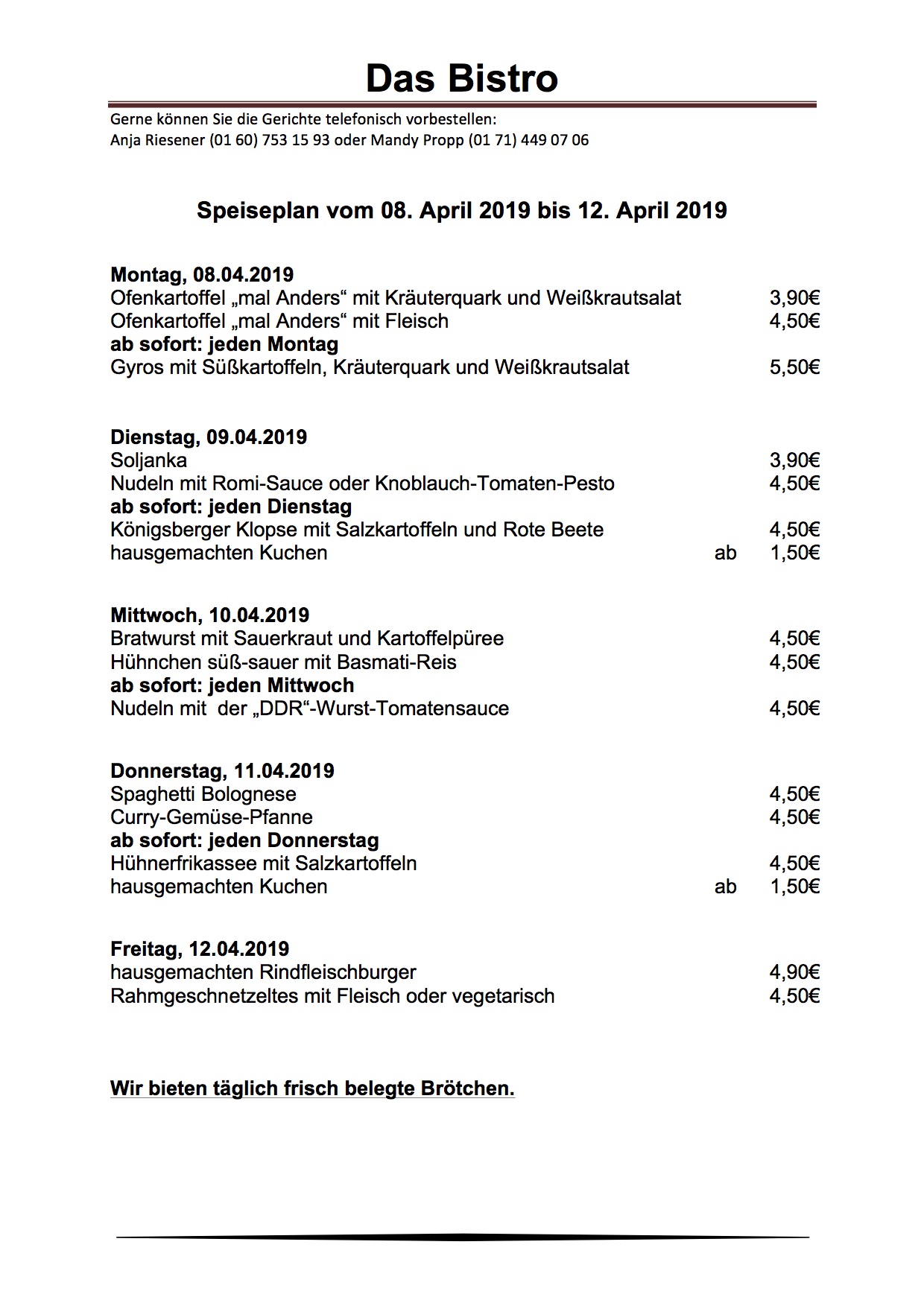 Das Bistro

Gerne können Sie die Gerichte telefonisch vorbestellen:
Anja Riesener (01 60) 753 15 93 oder Mandy Propp (01 71) 449 07 06

Speiseplan vom 08. April 2019 bis 12. April 2019

Montag, 08.04.2019
Ofenkartoffel „mal Anders“ mit Kräuterquark und Weißkrautsalat 3,90€
Ofenkartoffel „mal Anders“ mit Fleisch 4,50€
ab sofort: jeden Montag
Gyros mit Süßkartoffeln, Kräuterquark und Weißkrautsalat 5,50€

Dienstag, 09.04.2019
Soljanka 3,90€
Nudeln mit Romi-Sauce oder Knoblauch-Tomaten-Pesto 4,50€
ab sofort: jeden Dienstag
Königsberger Klopse mit Salzkartoffeln und Rote Beete 4,50€
hausgemachten Kuchen ab 1,50€

Mittwoch, 10.04.2019
Bratwurst mit Sauerkraut und Kartoffelpüree 4,50€
Hühnchen süß-sauer mit Basmati-Reis 4,50€
ab sofort: jeden Mittwoch
Nudeln mit der „DDR“-Wurst-Tomatensauce 4,50€

Donnerstag, 11.04.2019
Spaghetti Bolognese 4,50€
Curry-Gemüse-Pfanne 4,50€
ab sofort: jeden Donnerstag
Hühnerfrikassee mit Salzkartoffeln 4,50€
hausgemachten Kuchen ab 1,50€

Freitag, 12.04.2019
hausgemachten Rindfleischburger 4,90€
Rahmgeschnetzeltes mit Fleisch oder vegetarisch 4,50€

Wir bieten täglich frisch belegte Brötchen.